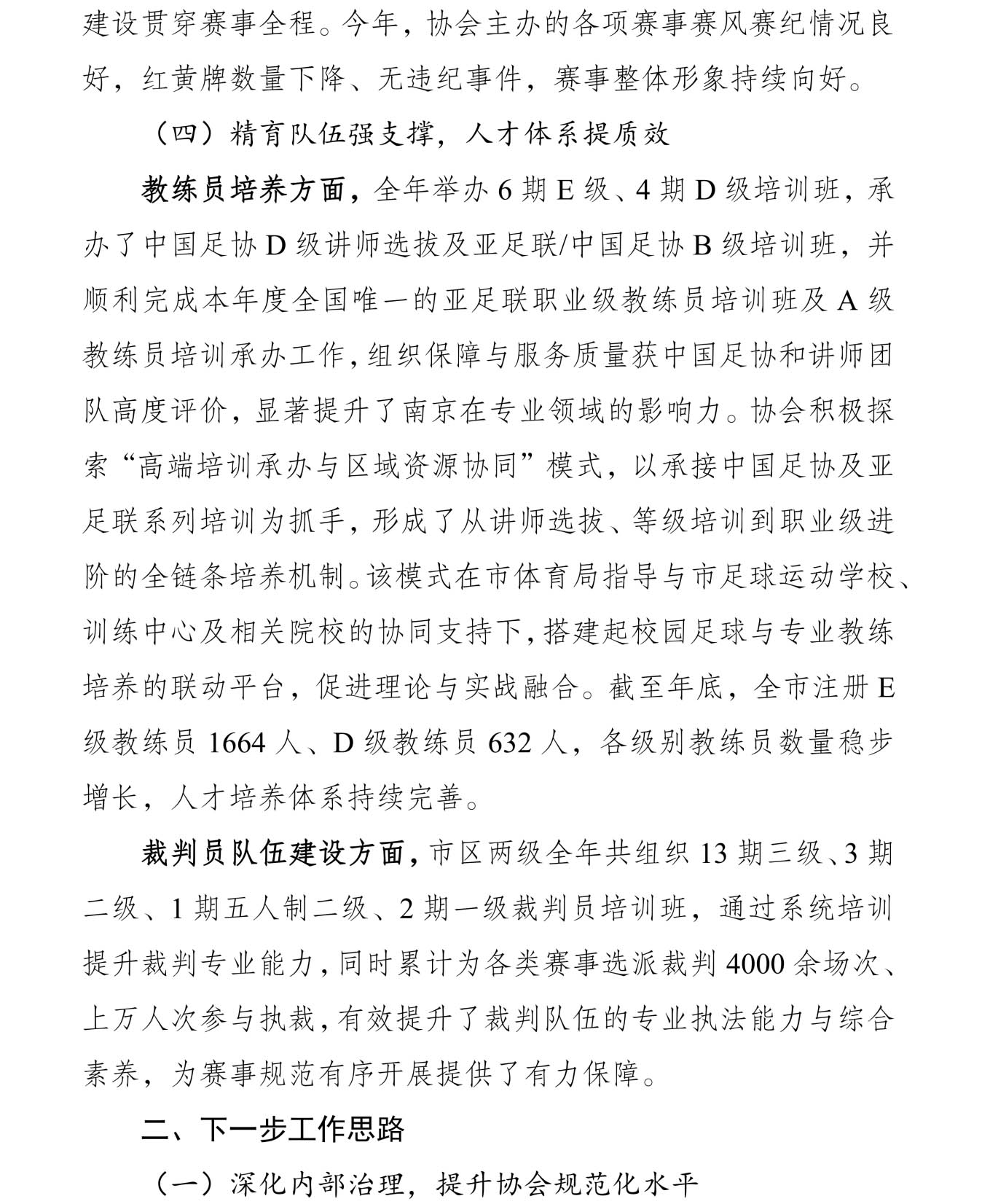 建设贯穿赛事全程。今年，协会主办的各项赛事赛风赛纪情况良好，红黄牌数量下降、无违纪事件，赛事整体形象持续向好。

（四）精育队伍强支撑，人才体系提质效

教练员培养方面，全年举办 6 期 E 级、4 期 D 级培训班，承办了中国足协 D 级讲师选拔及亚足联/中国足协 B 级培训班，并顺利完成本年度全国唯一的亚足联职业级教练员培训班及 A 级教练员培训承办工作，组织保障与服务质量获中国足协和讲师团队高度评价，显著提升了南京在专业领域的影响力。协会积极探索“高端培训承办与区域资源协同”模式，以承接中国足协及亚足联系列培训为抓手，形成了从讲师选拔、等级培训到职业级进阶的全链条培养机制。该模式在市体育局指导与市足球运动学校、训练中心及相关院校的协同支持下，搭建起校园足球与专业教练培养的联动平台，促进理论与实战融合。截至年底，全市注册 E 级教练员 1664 人、D 级教练员 632 人，各级别教练员数量稳步增长，人才培养体系持续完善。

裁判员队伍建设方面，市区两级全年共组织 13 期三级、3 期二级、1 期五人制二级、2 期一级裁判员培训班，通过系统培训提升裁判专业能力，同时累计为各类赛事选派裁判 4000 余场次、上万人次参与执裁，有效提升了裁判队伍的专业执法能力与综合素养，为赛事规范有序开展提供了有力保障。

二、下一步工作思路

（一）深化内部治理，提升协会规范化水平